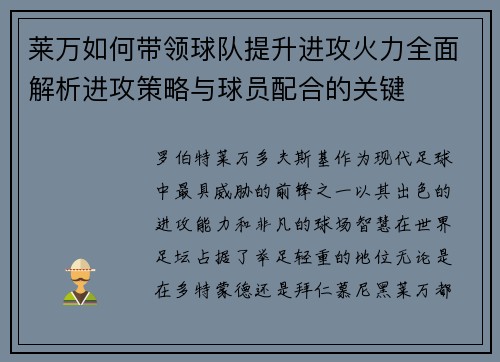 莱万如何带领球队提升进攻火力全面解析进攻策略与球员配合的关键

罗伯特莱万多夫斯基作为现代足球中最具威胁的前锋之一以其出色的进攻能力和非凡的球场智慧在世界足坛占据了举足轻重的地位无论是在多特蒙德还是拜仁慕尼黑莱万都